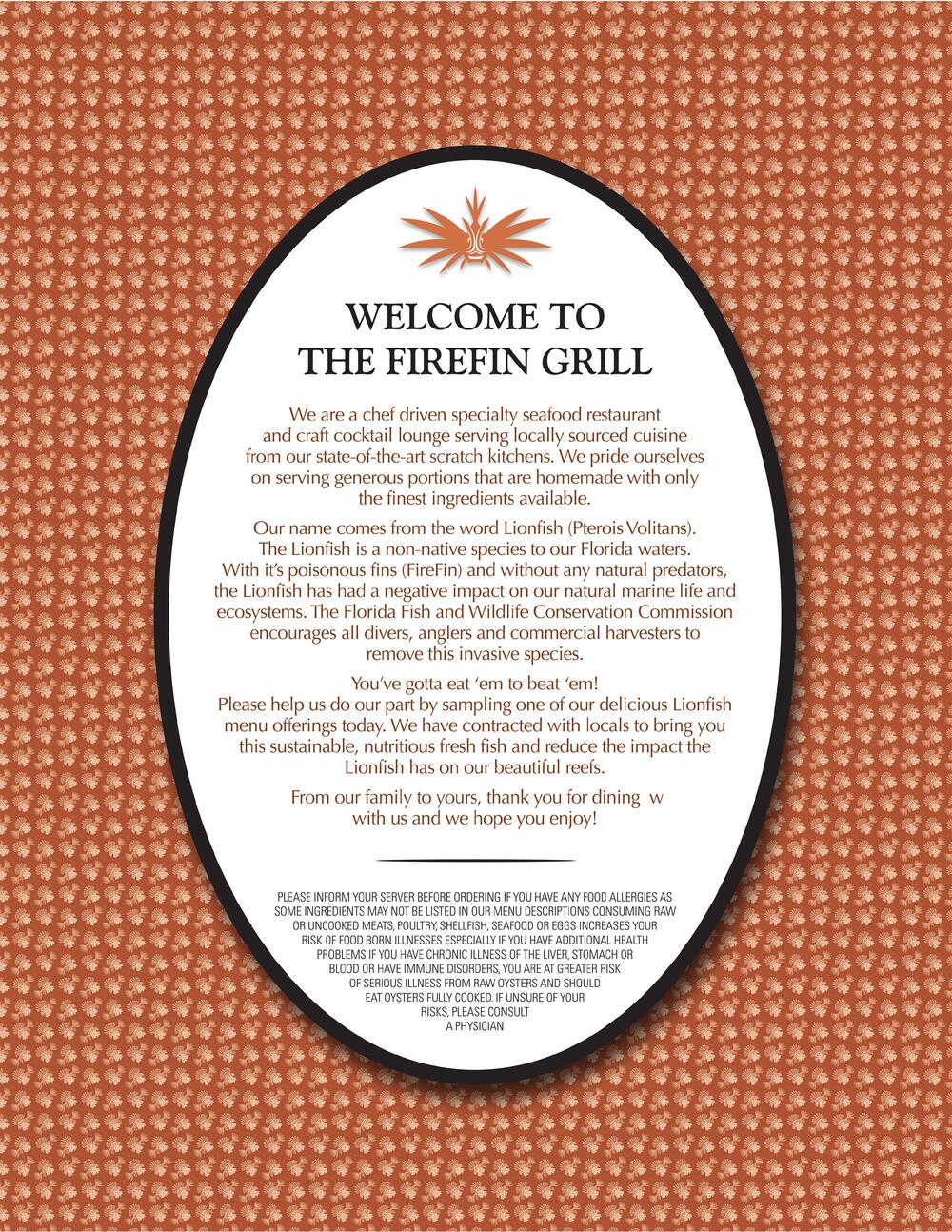 WELCOME TO
THE FIREFIN GRILL

We are a chef driven specialty seafood restaurant and craft cocktail lounge serving locally sourced cuisine from our state-of-the-art scratch kitchens. We pride ourselves on serving generous portions that are homemade with only the finest ingredients available.

Our name comes from the word Lionfish (Pterois Volitans). The Lionfish is a non-native species to our Florida waters. With it's poisonous fins (FireFin) and without any natural predators, the Lionfish has had a negative impact on our natural marine life and ecosystems. The Florida Fish and Wildlife Conservation Commission encourages all divers, anglers and commercial harvesters to remove this invasive species.

You've gotta eat 'em to beat 'em! Please help us do our part by sampling one of our delicious Lionfish menu offerings today. We have contracted with locals to bring you this sustainable, nutritious fresh fish and reduce the impact the Lionfish has on our beautiful reefs.

From our family to yours, thank you for dining w with us and we hope you enjoy!

PLEASE INFORM YOUR SERVER BEFORE ORDERING IF YOU HAVE ANY FOOD ALLERGIES AS SOME INGREDIENTS MAY NOT BE LISTED IN OUR MENU DESCRIPTIONS CONSUMING RAW OR UNCOOKED MEATS, POULTRY, SHELLFISH, SEAFOOD OR EGGS INCREASES YOUR RISK OF FOOD BORN ILLNESSES ESPECIALLY IF YOU HAVE ADDITIONAL HEALTH PROBLEMS IF YOU HAVE CHRONIC ILLNESS OF THE LIVER, STOMACH OR BLOOD OR HAVE IMMUNE DISORDERS, YOU ARE AT GREATER RISK OF SERIOUS ILLNESS FROM RAW OYSTERS AND SHOULD EAT OYSTERS FULLY COOKED. IF UNSURE OF YOUR RISKS, PLEASE CONSULT A PHYSICIAN